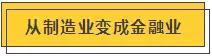 从制造业变成金融业